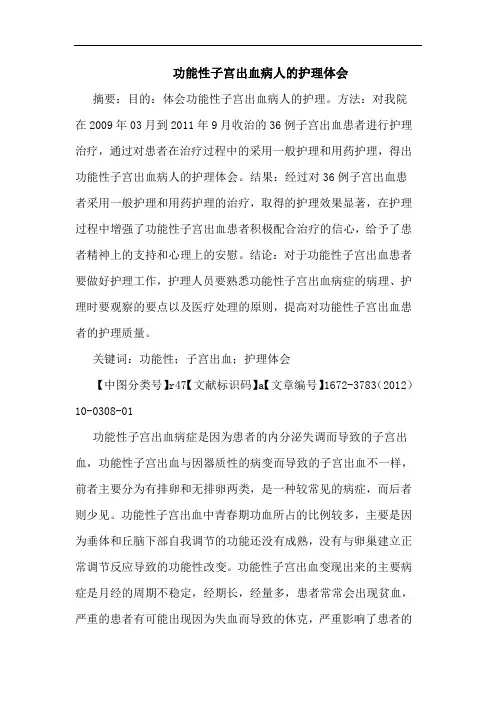 功能性子宫出血病人的护理体会

摘要：目的：体会功能性子宫出血病人的护理。方法：对我院在2009年03月到2011年9月收治的36例子宫出血患者进行护理治疗，通过对患者在治疗过程中的采用一般护理和用药护理，得出功能性子宫出血病人的护理体会。结果：经过对36例子宫出血患者采用一般护理和用药护理的治疗，取得的护理效果显著，在护理过程中增强了功能性子宫出血患者积极配合治疗的信心，给予了患者精神上的支持和心理上的安慰。结论：对于功能性子宫出血患者要做好护理工作，护理人员要熟悉功能性子宫出血病症的病理、护理时要观察的要点以及医疗处理的原则，提高对功能性子宫出血患者的护理质量。

关键词：功能性；子宫出血；护理体会

【中图分类号】r47【文献标识码】a【文章编号】1672-3783（2012）10-0308-01

功能性子宫出血病症是因为患者的内分泌失调而导致的子宫出血，功能性子宫出血与因器质性的病变而导致的子宫出血不一样，前者主要分为有排卵和无排卵两类，是一种较常见的病症，而后者则少见。功能性子宫出血中青春期功血所占的比例较多，主要是因为垂体和丘脑下部自我调节的功能还没有成熟，没有与卵巢建立正常调节反应导致的功能性改变。功能性子宫出血变现出来的主要病症是月经的周期不稳定，经期长，经量多，患者常常会出现贫血，严重的患者有可能出现因为失血而导致的休克，严重影响了患者的